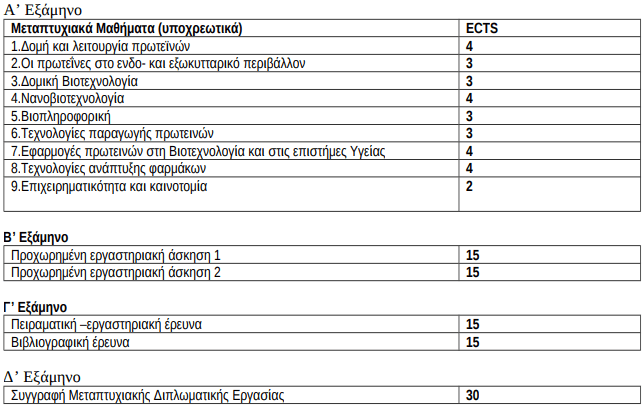 Α’ Εξάμηνο

| Μεταπτυχιακά Μαθήματα (υποχρεωτικά) | ECTS |
|---|---|
| 1.Δομή και λειτουργία πρωτεϊνών | 4 |
| 2.Οι πρωτεΐνες στο ενδο- και εξωκυτταρικό περιβάλλον | 3 |
| 3.Δομική Βιοτεχνολογία | 3 |
| 4.Νανοβιοτεχνολογία | 4 |
| 5.Βιοπληροφορική | 3 |
| 6.Τεχνολογίες παραγωγής πρωτεινών | 3 |
| 7.Εφαρμογές πρωτεινών στη Βιοτεχνολογία και στις επιστήμες Υγείας | 4 |
| 8.Τεχνολογίες ανάπτυξης φαρμάκων | 4 |
| 9.Επιχειρηματικότητα και καινοτομία | 2 |

Β’ Εξάμηνο

| Προχωρημένη εργαστηριακή άσκηση 1 | 15 |
|---|---|
| Προχωρημένη εργαστηριακή άσκηση 2 | 15 |

Γ’ Εξάμηνο

| Πειραματική –εργαστηριακή έρευνα | 15 |
|---|---|
| Βιβλιογραφική έρευνα | 15 |

Δ’ Εξάμηνο

| Συγγραφή Μεταπτυχιακής Διπλωματικής Εργασίας | 30 |
|---|---|